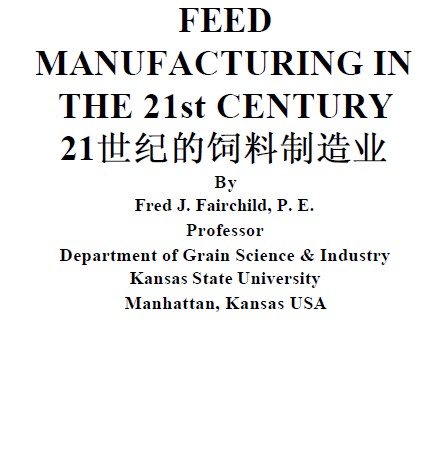 FEED MANUFACTURING IN THE 21st CENTURY

21世纪的饲料制造业

By

Fred J. Fairchild, P. E.

Professor

Department of Grain Science & Industry

Kansas State University

Manhattan, Kansas USA